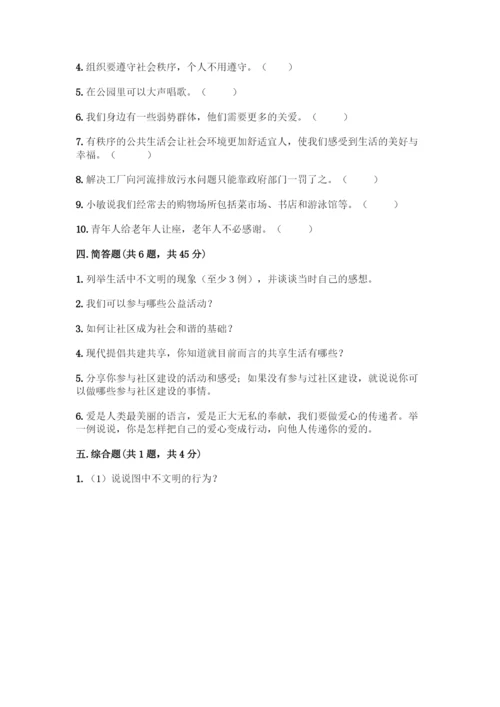 4. 组织要遵守社会秩序，个人不用遵守。（　　）

5. 在公园里可以大声唱歌。（　　）

6. 我们身边有一些弱势群体，他们需要更多的关爱。（　　）

7. 有秩序的公共生活会让社会环境更加舒适宜人，使我们感受到生活的美好与幸福。（　　）

8. 解决工厂向河流排放污水问题只能靠政府部门一罚了之。（　　）

9. 小敏说我们经常去的购物场所包括菜市场、书店和游泳馆等。（　　）

10. 青年人给老年人让座，老年人不必感谢。（　　）

四. 简答题（共 6 题，共 45 分）

1. 列举生活中不文明的现象（至少 3 例），并谈谈当时自己的感想。

2. 我们可以参与哪些公益活动？

3. 如何让社区成为社会和谐的基础？

4. 现代提倡共建共享，你知道就目前而言的共享生活有哪些？

5. 分享你参与社区建设的活动和感受；如果没有参与过社区建设，就说说你可以做哪些参与社区建设的事情。

6. 爱是人类最美丽的语言，爱是正大无私的奉献，我们要做爱心的传递者。举一例说说，你是怎样把自己的爱心变成行动，向他人传递你的爱的。

五. 综合题（共 1 题，共 4 分）

1. （1）说说图中不文明的行为？